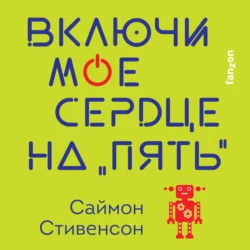 ВКЛЮЧИ МОЕ СЕРДЦЕ НА „ПЯТЬ"

fanzon

Саймон Стивенсон